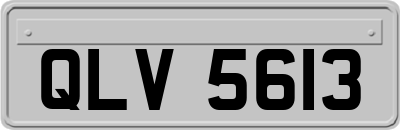 QLV 5613